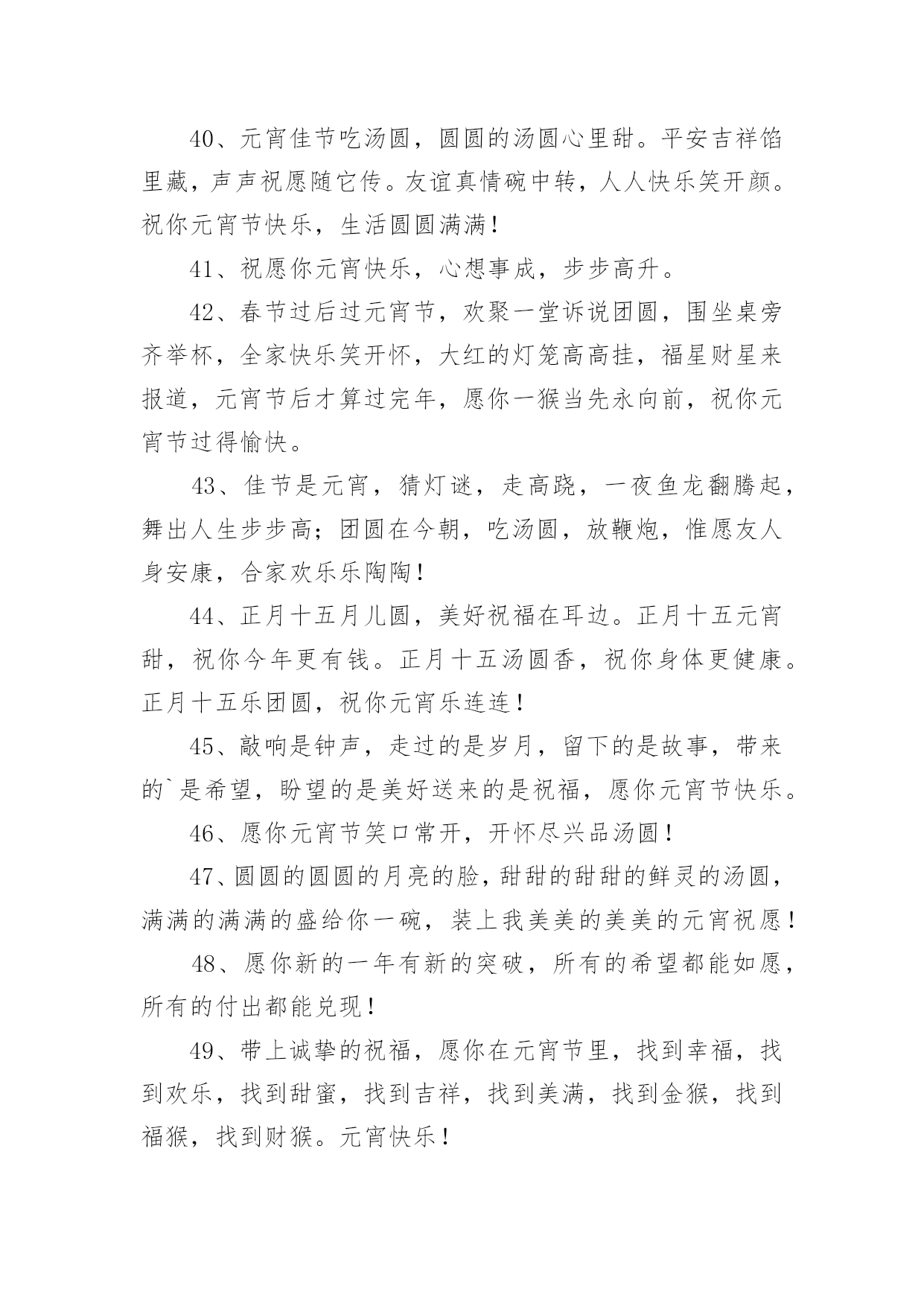 40、元宵佳节吃汤圆，圆圆的汤圆心里甜。平安吉祥馅里藏，声声祝愿随它传。友谊真情碗中转，人人快乐笑开颜。祝你元宵节快乐，生活圆圆满满！

41、祝愿你元宵快乐，心想事成，步步高升。

42、春节过后过元宵节，欢聚一堂诉说团圆，围坐桌旁齐举杯，全家快乐笑开怀，大红的灯笼高高挂，福星财星来报道，元宵节后才算过完年，愿你一猴当先永向前，祝你元宵节过得愉快。

43、佳节是元宵，猜灯谜，走高跷，一夜鱼龙翻腾起，舞出人生步步高；团圆在今朝，吃汤圆，放鞭炮，惟愿友人身安康，合家欢乐乐陶陶！

44、正月十五月儿圆，美好祝福在耳边。正月十五元宵甜，祝你今年更有钱。正月十五汤圆香，祝你身体更健康。正月十五乐团圆，祝你元宵乐连连！

45、敲响是钟声，走过的是岁月，留下的是故事，带来的`是希望，盼望的是美好送来的是祝福，愿你元宵节快乐。

46、愿你元宵节笑口常开，开怀尽兴品汤圆！

47、圆圆的圆圆的月亮的脸，甜甜的甜甜的鲜灵的汤圆，满满的满满的盛给你一碗，装上我美美的美美的元宵祝愿！

48、愿你新的一年有新的突破，所有的希望都能如愿，所有的付出都能兑现！

49、带上诚挚的祝福，愿你在元宵节里，找到幸福，找到欢乐，找到甜蜜，找到吉祥，找到美满，找到金猴，找到福猴，找到财猴。元宵快乐！